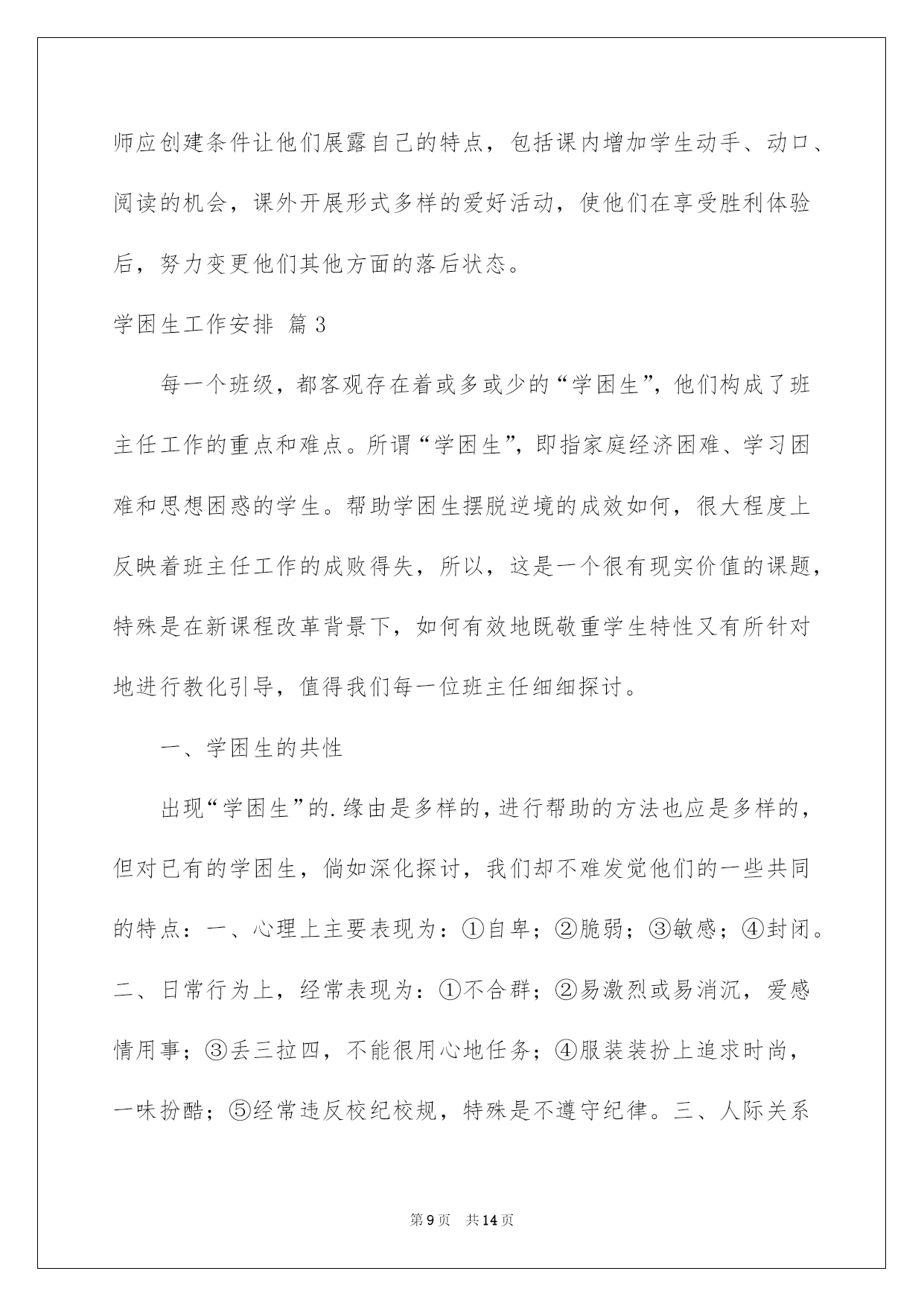 师应创建条件让他们展露自己的特点，包括课内增加学生动手、动口、阅读的机会，课外开展形式多样的爱好活动，使他们在享受胜利体验后，努力变更他们其他方面的落后状态。

学困生工作安排 篇3

每一个班级，都客观存在着或多或少的“学困生”，他们构成了班主任工作的重点和难点。所谓“学困生”，即指家庭经济困难、学习困难和思想困惑的学生。帮助学困生摆脱逆境的成效如何，很大程度上反映着班主任工作的成败得失，所以，这是一个很有现实价值的课题，特殊是在新课程改革背景下，如何有效地既敬重学生特性又有所针对地进行教化引导，值得我们每一位班主任细细探讨。

一、学困生的共性

出现“学困生”的.缘由是多样的，进行帮助的方法也应是多样的，但对已有的学困生，倘如深化探讨，我们却不难发觉他们的一些共同的特点：一、心理上主要表现为：①自卑；②脆弱；③敏感；④封闭。二、日常行为上，经常表现为：①不合群；②易激烈或易消沉，爱感情用事；③丢三拉四，不能很用心地任务；④服装装扮上追求时尚，一味扮酷；⑤经常违反校纪校规，特殊是不遵守纪律。三、人际关系

第9页　共14页